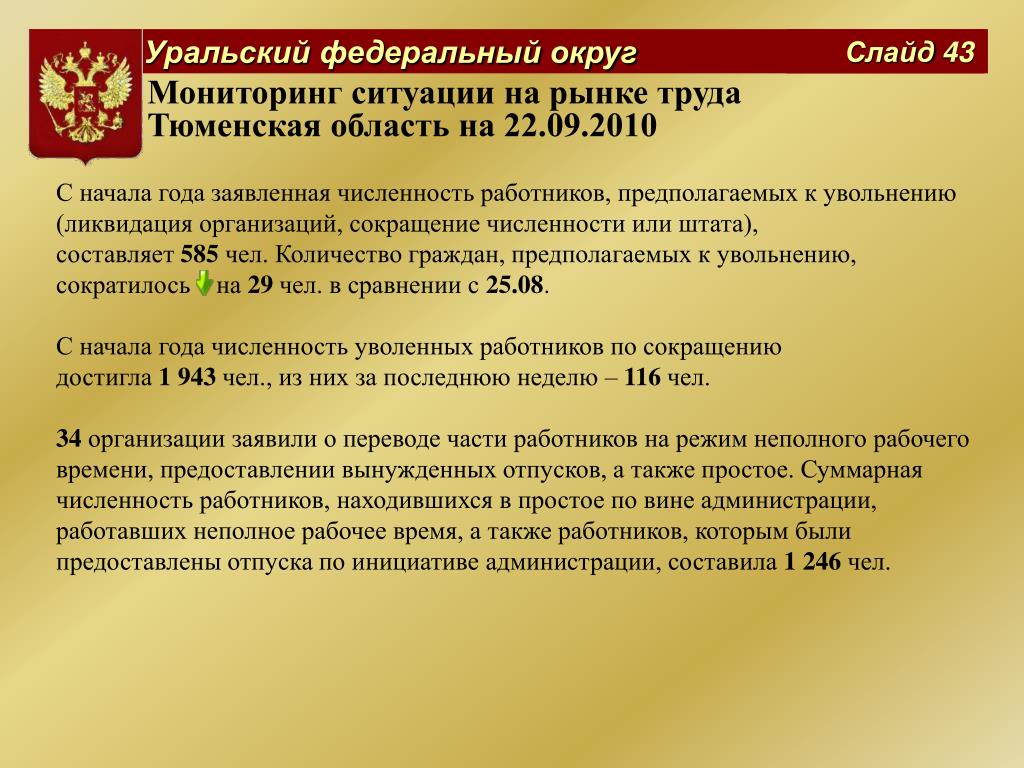 Уральский федеральный округ

Слайд 43

Мониторинг ситуации на рынке труда
Тюменская область на 22.09.2010

С начала года заявленная численность работников, предполагаемых к увольнению (ликвидация организаций, сокращение численности или штата), составляет 585 чел. Количество граждан, предполагаемых к увольнению, сократилось на 29 чел. в сравнении с 25.08.

С начала года численность уволенных работников по сокращению достигла 1 943 чел., из них за последнюю неделю – 116 чел.

34 организации заявили о переводе части работников на режим неполного рабочего времени, предоставлении вынужденных отпусков, а также простое. Суммарная численность работников, находившихся в простое по вине администрации, работавших неполное рабочее время, а также работников, которым были предоставлены отпуска по инициативе администрации, составила 1 246 чел.